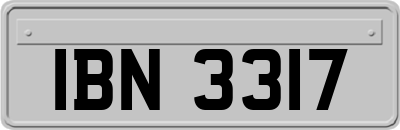 IBN 3317